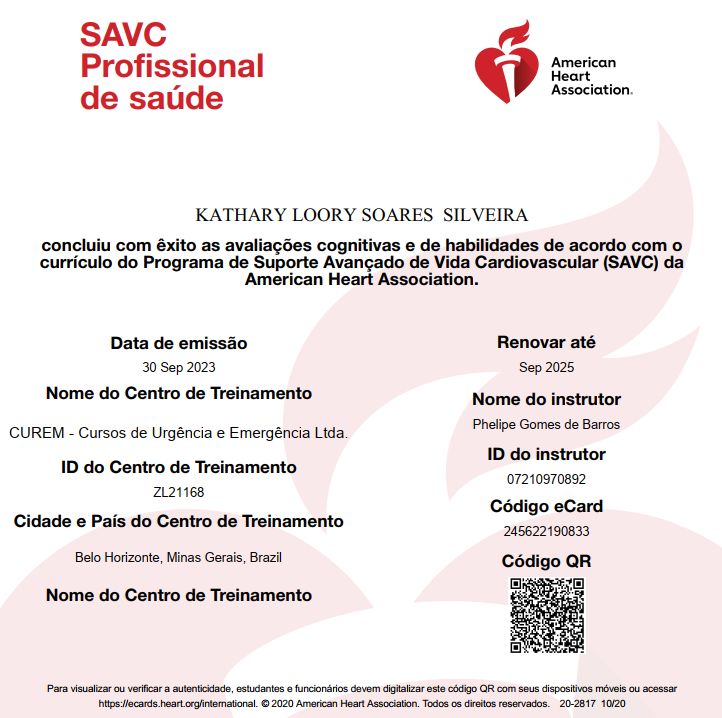 SAVC
Profissional
de saúde

American
Heart
Association.

KATHARY LOORY SOARES SILVEIRA

concluiu com êxito as avaliações cognitivas e de habilidades de acordo com o currículo do Programa de Suporte Avançado de Vida Cardiovascular (SAVC) da American Heart Association.

Data de emissão
30 Sep 2023

Nome do Centro de Treinamento
CUREM - Cursos de Urgência e Emergência Ltda.

ID do Centro de Treinamento
ZL21168

Cidade e País do Centro de Treinamento
Belo Horizonte, Minas Gerais, Brazil

Nome do Centro de Treinamento

Renovar até
Sep 2025

Nome do instrutor
Phelipe Gomes de Barros

ID do instrutor
07210970892

Código eCard
245622190833

Código QR

Para visualizar ou verificar a autenticidade, estudantes e funcionários devem digitalizar este código QR com seus dispositivos móveis ou acessar https://ecards.heart.org/international. © 2020 American Heart Association. Todos os direitos reservados. 20-2817 10/20